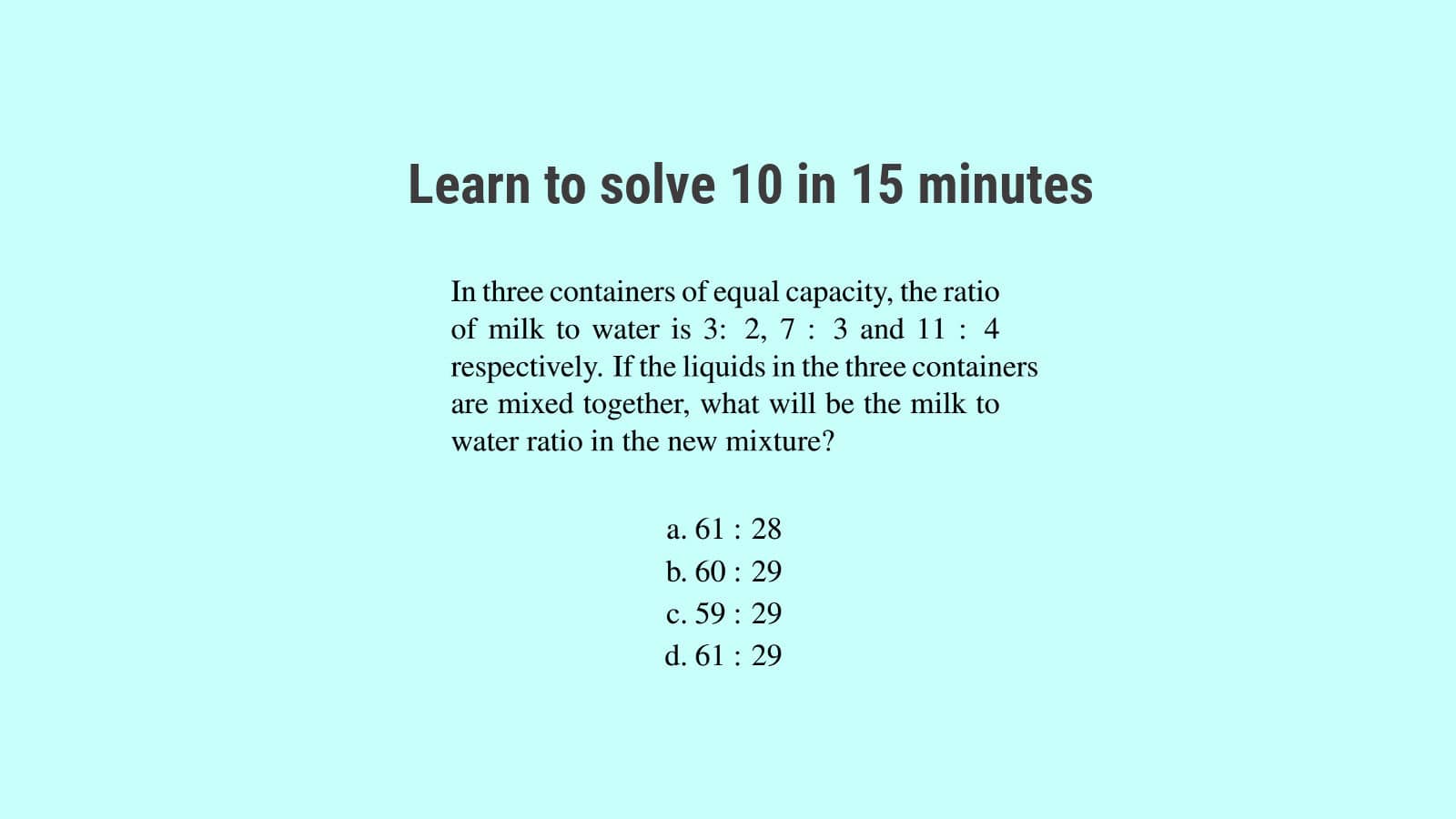 Learn to solve 10 in 15 minutes

In three containers of equal capacity, the ratio of milk to water is 3: 2, 7 : 3 and 11 : 4 respectively. If the liquids in the three containers are mixed together, what will be the milk to water ratio in the new mixture?

a. 61 : 28
b. 60 : 29
c. 59 : 29
d. 61 : 29